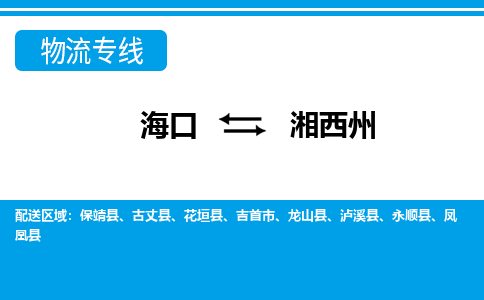 物流专线

海口 ⇆ 湘西州

配送区域：保靖县、古丈县、花垣县、吉首市、龙山县、泸溪县、永顺县、凤凰县